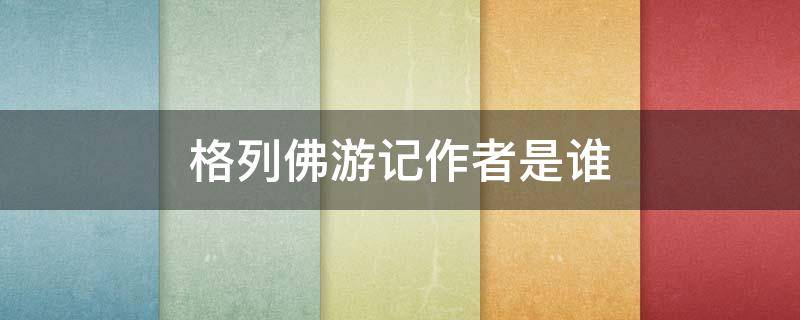 格列佛游记作者是谁